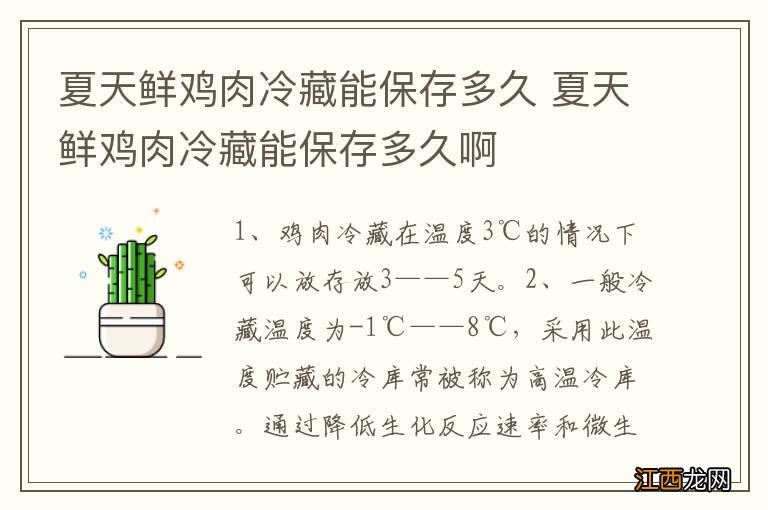 夏天鲜鸡肉冷藏能保存多久 夏天鲜鸡肉冷藏能保存多久啊

1、鸡肉冷藏在温度3℃的情况下可以放存放3——5天。2、一般冷藏温度为-1℃——8℃，采用此温度贮藏的冷库常被称为高温冷库。通过降低生化反应速率和微生

江西龙网